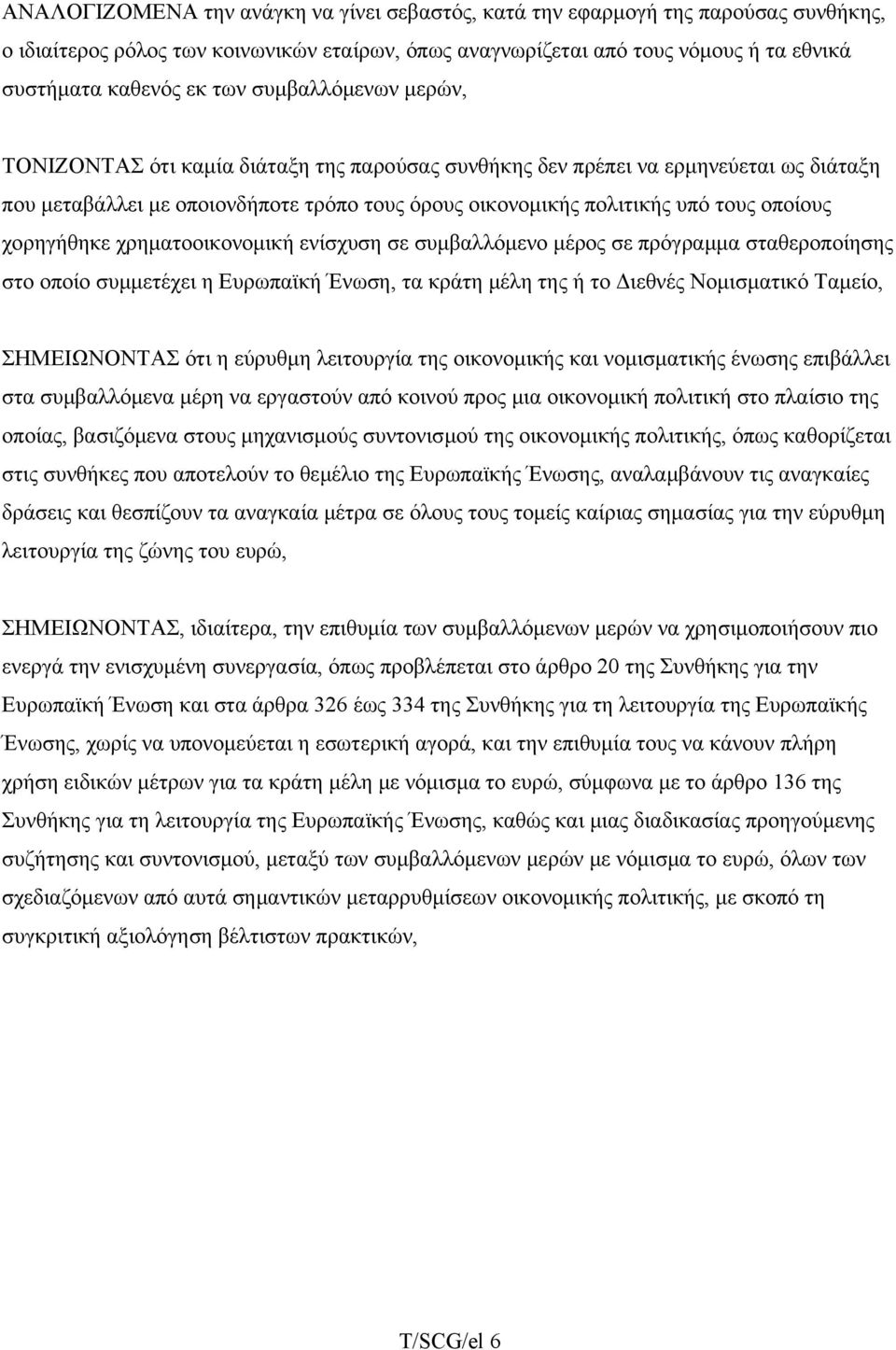 ΑΝΑΛΟΓΙΖΟΜΕΝΑ την ανάγκη να γίνει σεβαστός, κατά την εφαρμογή της παρούσας συνθήκης, ο ιδιαίτερος ρόλος των κοινωνικών εταίρων, όπως αναγνωρίζεται από τους νόμους ή τα εθνικά συστήματα καθενός εκ των συμβαλλόμενων μερών,

ΤΟΝΙΖΟΝΤΑΣ ότι καμία διάταξη της παρούσας συνθήκης δεν πρέπει να ερμηνεύεται ως διάταξη που μεταβάλλει με οποιονδήποτε τρόπο τους όρους οικονομικής πολιτικής υπό τους οποίους χορηγήθηκε χρηματοοικονομική ενίσχυση σε συμβαλλόμενο μέρος σε πρόγραμμα σταθεροποίησης στο οποίο συμμετέχει η Ευρωπαϊκή Ένωση, τα κράτη μέλη της ή το Διεθνές Νομισματικό Ταμείο,

ΣΗΜΕΙΩΝΟΝΤΑΣ ότι η εύρυθμη λειτουργία της οικονομικής και νομισματικής ένωσης επιβάλλει στα συμβαλλόμενα μέρη να εργαστούν από κοινού προς μια οικονομική πολιτική στο πλαίσιο της οποίας, βασιζόμενα στους μηχανισμούς συντονισμού της οικονομικής πολιτικής, όπως καθορίζεται στις συνθήκες που αποτελούν το θεμέλιο της Ευρωπαϊκής Ένωσης, αναλαμβάνουν τις αναγκαίες δράσεις και θεσπίζουν τα αναγκαία μέτρα σε όλους τους τομείς καίριας σημασίας για την εύρυθμη λειτουργία της ζώνης του ευρώ,

ΣΗΜΕΙΩΝΟΝΤΑΣ, ιδιαίτερα, την επιθυμία των συμβαλλόμενων μερών να χρησιμοποιήσουν πιο ενεργά την ενισχυμένη συνεργασία, όπως προβλέπεται στο άρθρο 20 της Συνθήκης για την Ευρωπαϊκή Ένωση και στα άρθρα 326 έως 334 της Συνθήκης για τη λειτουργία της Ευρωπαϊκής Ένωσης, χωρίς να υπονομεύεται η εσωτερική αγορά, και την επιθυμία τους να κάνουν πλήρη χρήση ειδικών μέτρων για τα κράτη μέλη με νόμισμα το ευρώ, σύμφωνα με το άρθρο 136 της Συνθήκης για τη λειτουργία της Ευρωπαϊκής Ένωσης, καθώς και μιας διαδικασίας προηγούμενης συζήτησης και συντονισμού, μεταξύ των συμβαλλόμενων μερών με νόμισμα το ευρώ, όλων των σχεδιαζόμενων από αυτά σημαντικών μεταρρυθμίσεων οικονομικής πολιτικής, με σκοπό τη συγκριτική αξιολόγηση βέλτιστων πρακτικών,

T/SCG/el 6